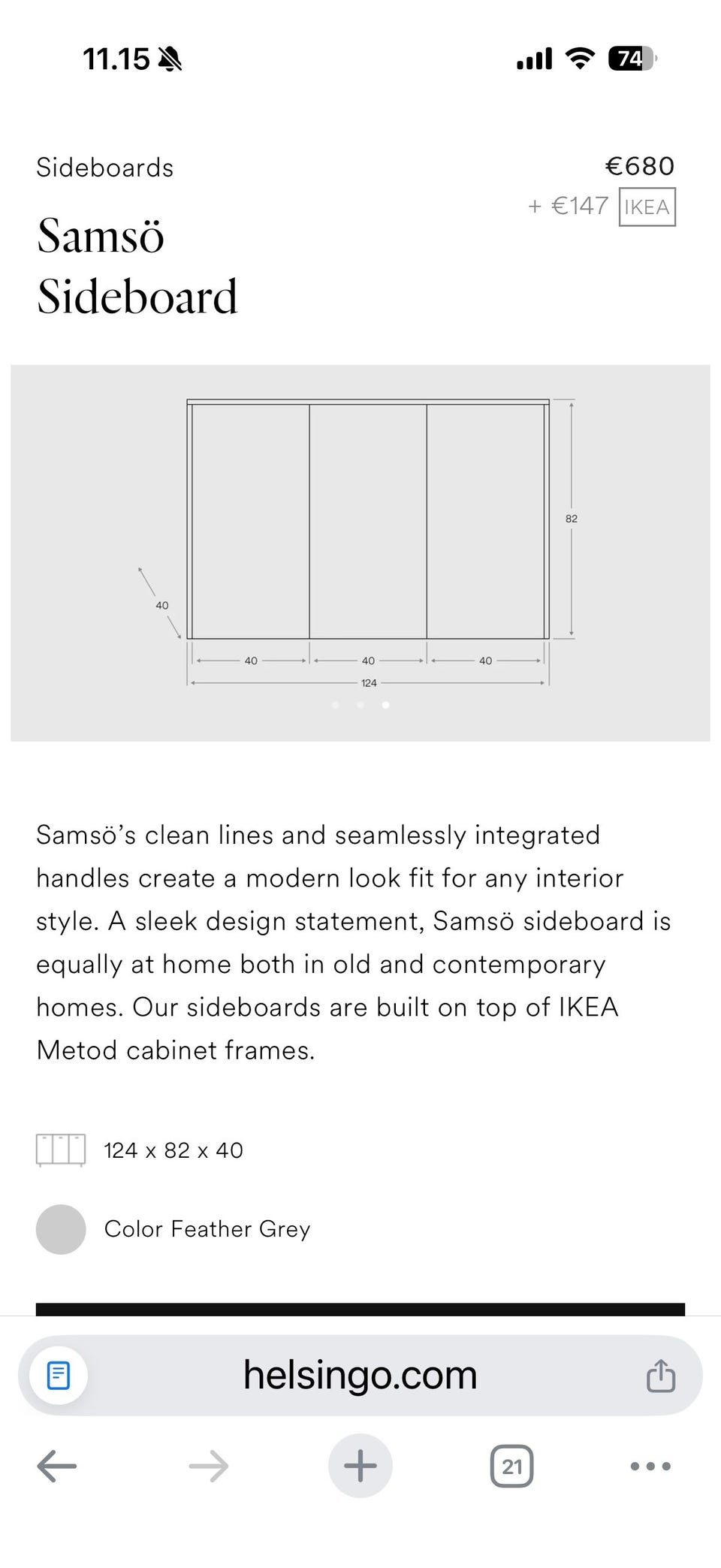 11.15

74

Sideboards

€680

+ €147 IKEA

Samsö
Sideboard

82

40

40

40

40

124

Samsö's clean lines and seamlessly integrated handles create a modern look fit for any interior style. A sleek design statement, Samsö sideboard is equally at home both in old and contemporary homes. Our sideboards are built on top of IKEA Metod cabinet frames.

124 x 82 x 40

Color Feather Grey

helsingo.com

21